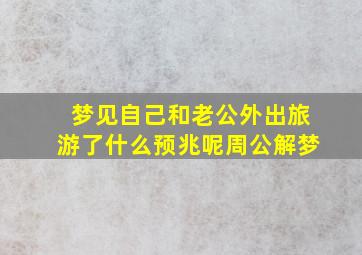 梦见自己和老公外出旅游了什么预兆呢周公解梦